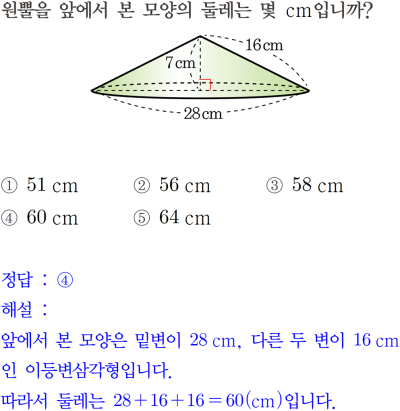 원뿔을 앞에서 본 모양의 둘레는 몇 cm입니까?

16 cm
7 cm
28 cm

① 51 cm ② 56 cm ③ 58 cm
④ 60 cm ⑤ 64 cm

정답 : ④
해설 :
앞에서 본 모양은 밑변이 28 cm, 다른 두 변이 16 cm인 이등변삼각형입니다.
따라서 둘레는 $28+16+16=60$(cm)입니다.